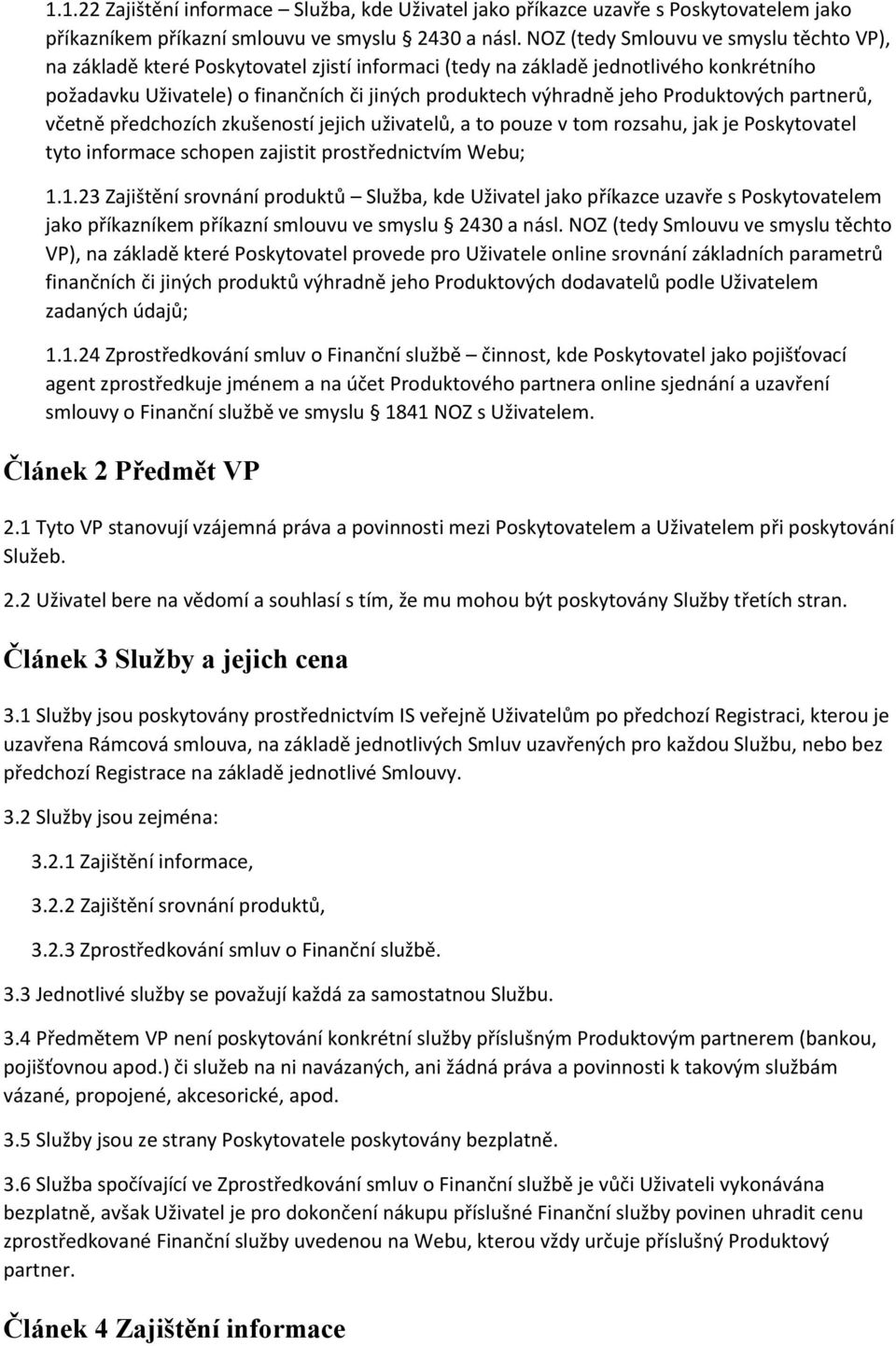 1.1.22 Zajištění informace – Služba, kde Uživatel jako příkazce uzavře s Poskytovatelem jako příkazníkem příkazní smlouvu ve smyslu § 2430 a násl. NOZ (tedy Smlouvu ve smyslu těchto VP), na základě které Poskytovatel zjistí informaci (tedy na základě jednotlivého konkrétního požadavku Uživatele) o finančních či jiných produktech výhradně jeho Produktových partnerů, včetně předchozích zkušeností jejich uživatelů, a to pouze v tom rozsahu, jak je Poskytovatel tyto informace schopen zajistit prostřednictvím Webu;

1.1.23 Zajištění srovnání produktů – Služba, kde Uživatel jako příkazce uzavře s Poskytovatelem jako příkazníkem příkazní smlouvu ve smyslu § 2430 a násl. NOZ (tedy Smlouvu ve smyslu těchto VP), na základě které Poskytovatel provede pro Uživatele online srovnání základních parametrů finančních či jiných produktů výhradně jeho Produktových dodavatelů podle Uživatelem zadaných údajů;

1.1.24 Zprostředkování smluv o Finanční službě – činnost, kde Poskytovatel jako pojišťovací agent zprostředkuje jménem a na účet Produktového partnera online sjednání a uzavření smlouvy o Finanční službě ve smyslu § 1841 NOZ s Uživatelem.

Článek 2 Předmět VP

2.1 Tyto VP stanovují vzájemná práva a povinnosti mezi Poskytovatelem a Uživatelem při poskytování Služeb.

2.2 Uživatel bere na vědomí a souhlasí s tím, že mu mohou být poskytovány Služby třetích stran.

Článek 3 Služby a jejich cena

3.1 Služby jsou poskytovány prostřednictvím IS veřejně Uživatelům po předchozí Registraci, kterou je uzavřena Rámcová smlouva, na základě jednotlivých Smluv uzavřených pro každou Službu, nebo bez předchozí Registrace na základě jednotlivé Smlouvy.

3.2 Služby jsou zejména:

3.2.1 Zajištění informace,

3.2.2 Zajištění srovnání produktů,

3.2.3 Zprostředkování smluv o Finanční službě.

3.3 Jednotlivé služby se považují každá za samostatnou Službu.

3.4 Předmětem VP není poskytování konkrétní služby příslušným Produktovým partnerem (bankou, pojišťovnou apod.) či služeb na ni navázaných, ani žádná práva a povinnosti k takovým službám vázané, propojené, akcesorické, apod.

3.5 Služby jsou ze strany Poskytovatele poskytovány bezplatně.

3.6 Služba spočívající ve Zprostředkování smluv o Finanční službě je vůči Uživateli vykonávána bezplatně, avšak Uživatel je pro dokončení nákupu příslušné Finanční služby povinen uhradit cenu zprostředkované Finanční služby uvedenou na Webu, kterou vždy určuje příslušný Produktový partner.

Článek 4 Zajištění informace